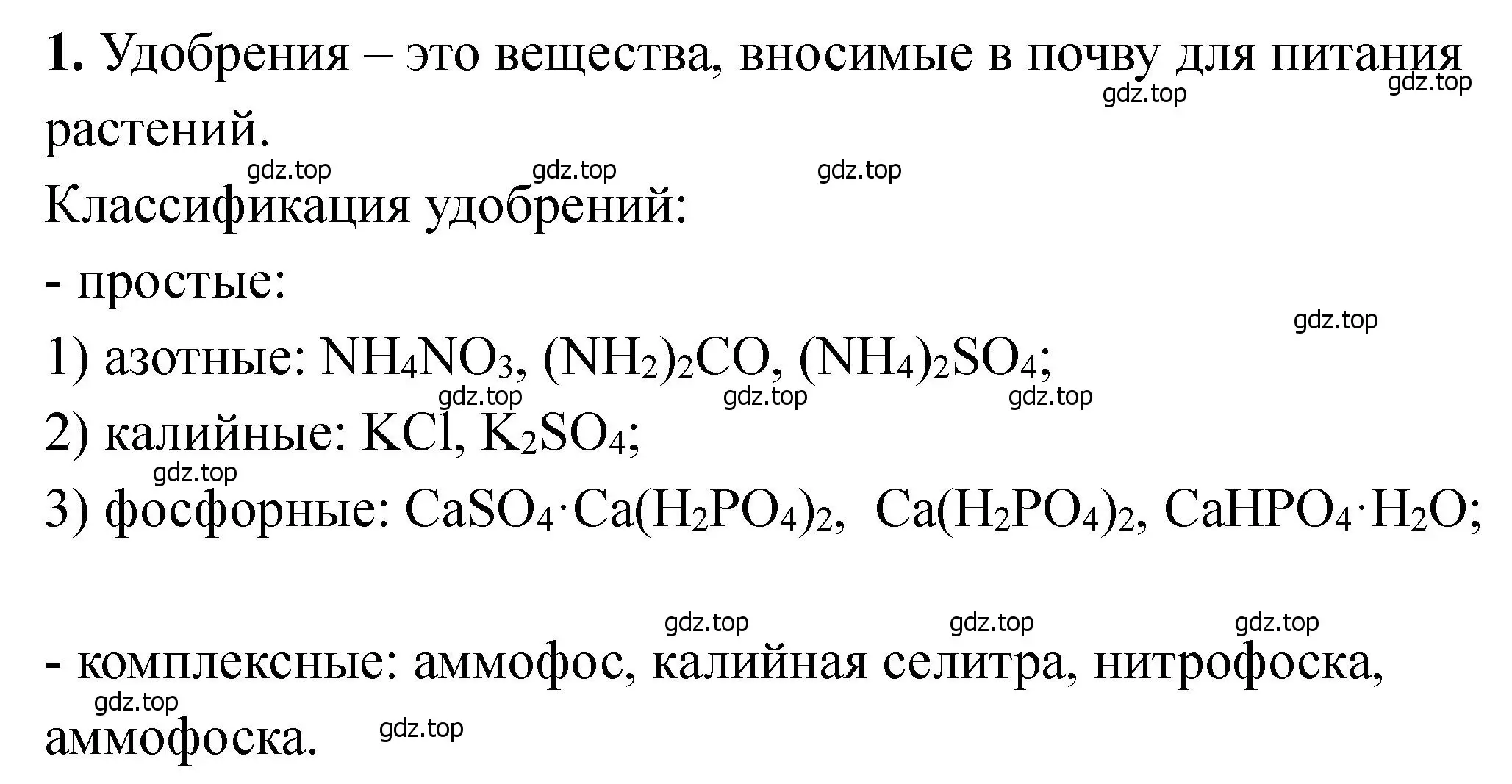 **1.** Удобрения – это вещества, вносимые в почву для питания растений.

gdz.top gdz.top gdz.top gdz.top gdz.top

Классификация удобрений:

- простые:

gdz.top

1) азотные: $NH_4NO_3$, $(NH_2)_2CO$, $(NH_4)_2SO_4$;

gdz.top gdz.top gdz.top

2) калийные: $KCl$, $K_2SO_4$;

gdz.top

3) фосфорные: $CaSO_4 \cdot Ca(H_2PO_4)_2$, $Ca(H_2PO_4)_2$, $CaHPO_4 \cdot H_2O$;

gdz.top gdz.top gdz.top

- комплексные: аммофос, калийная селитра, нитрофоска, аммофоска.

gdz.top gdz.top